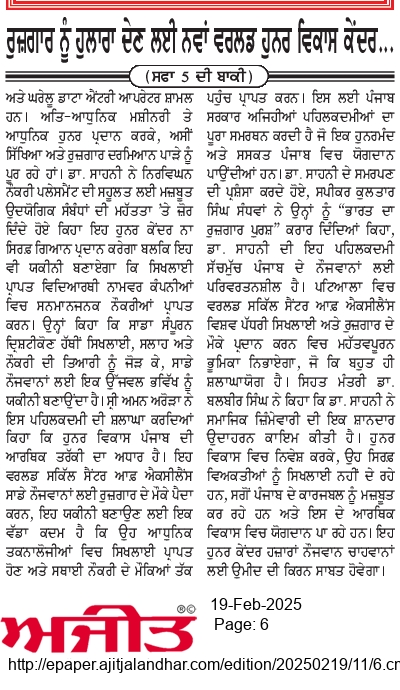 ਰੁਜ਼ਗਾਰ ਨੂੰ ਹੁਲਾਰਾ ਦੇਣ ਲਈ ਨਵਾਂ ਵਰਲਡ ਹੁਨਰ ਵਿਕਾਸ ਕੇਂਦਰ...

(ਸਫ਼ਾ 5 ਦੀ ਬਾਕੀ)

ਅਤੇ ਘਰੇਲੂ ਡਾਟਾ ਐਂਟਰੀ ਆਪਰੇਟਰ ਸ਼ਾਮਲ ਹਨ। ਅਤਿ-ਆਧੁਨਿਕ ਮਸ਼ੀਨਰੀ ਤੇ ਆਧੁਨਿਕ ਹੁਨਰ ਪ੍ਰਦਾਨ ਕਰਕੇ, ਅਸੀਂ ਸਿੱਖਿਆ ਅਤੇ ਰੁਜ਼ਗਾਰ ਦਰਮਿਆਨ ਪਾੜੇ ਨੂੰ ਪੂਰ ਰਹੇ ਹਾਂ। ਡਾ. ਸਾਹਨੀ ਨੇ ਨਿਰਵਿਘਨ ਨੌਕਰੀ ਪਲੇਸਮੈਂਟ ਦੀ ਸਹੂਲਤ ਲਈ ਮਜ਼ਬੂਤ ਉਦਯੋਗਿਕ ਸੰਬੰਧਾਂ ਦੀ ਮਹੱਤਤਾ 'ਤੇ ਜ਼ੋਰ ਦਿੰਦੇ ਹੋਏ ਕਿਹਾ ਇਹ ਹੁਨਰ ਕੇਂਦਰ ਨਾ ਸਿਰਫ਼ ਗਿਆਨ ਪ੍ਰਦਾਨ ਕਰੇਗਾ ਬਲਕਿ ਇਹ ਵੀ ਯਕੀਨੀ ਬਣਾਏਗਾ ਕਿ ਸਿਖਲਾਈ ਪ੍ਰਾਪਤ ਵਿਦਿਆਰਥੀ ਨਾਮਵਰ ਕੰਪਨੀਆਂ ਵਿਚ ਸਨਮਾਨਜਨਕ ਨੌਕਰੀਆਂ ਪ੍ਰਾਪਤ ਕਰਨ। ਉਨ੍ਹਾਂ ਕਿਹਾ ਕਿ ਸਾਡਾ ਸੰਪੂਰਨ ਦ੍ਰਿਸ਼ਟੀਕੋਣ ਹੱਥੀਂ ਸਿਖਲਾਈ, ਸਲਾਹ ਅਤੇ ਨੌਕਰੀ ਦੀ ਤਿਆਰੀ ਨੂੰ ਜੋੜ ਕੇ, ਸਾਡੇ ਨੌਜਵਾਨਾਂ ਲਈ ਇਕ ਉੱਜਵਲ ਭਵਿੱਖ ਨੂੰ ਯਕੀਨੀ ਬਣਾਉਂਦਾ ਹੈ। ਸ੍ਰੀ ਅਮਨ ਅਰੋੜਾ ਨੇ ਇਸ ਪਹਿਲਕਦਮੀ ਦੀ ਸ਼ਲਾਘਾ ਕਰਦਿਆਂ ਕਿਹਾ ਕਿ ਹੁਨਰ ਵਿਕਾਸ ਪੰਜਾਬ ਦੀ ਆਰਥਿਕ ਤਰੱਕੀ ਦਾ ਅਧਾਰ ਹੈ। ਇਹ ਵਰਲਡ ਸਕਿੱਲ ਸੈਂਟਰ ਆਫ਼ ਐਕਸੀਲੈਂਸ ਸਾਡੇ ਨੌਜਵਾਨਾਂ ਲਈ ਰੁਜ਼ਗਾਰ ਦੇ ਮੌਕੇ ਪੈਦਾ ਕਰਨ, ਇਹ ਯਕੀਨੀ ਬਣਾਉਣ ਲਈ ਇਕ ਵੱਡਾ ਕਦਮ ਹੈ ਕਿ ਉਹ ਆਧੁਨਿਕ ਤਕਨਾਲੋਜੀਆਂ ਵਿਚ ਸਿਖਲਾਈ ਪ੍ਰਾਪਤ ਹੋਣ ਅਤੇ ਸਥਾਈ ਨੌਕਰੀ ਦੇ ਮੌਕਿਆਂ ਤੱਕ ਪਹੁੰਚ ਪ੍ਰਾਪਤ ਕਰਨ। ਇਸ ਲਈ ਪੰਜਾਬ ਸਰਕਾਰ ਅਜਿਹੀਆਂ ਪਹਿਲਕਦਮੀਆਂ ਦਾ ਪੂਰਾ ਸਮਰਥਨ ਕਰਦੀ ਹੈ ਜੋ ਇਕ ਹੁਨਰਮੰਦ ਅਤੇ ਸਸ਼ਕਤ ਪੰਜਾਬ ਵਿਚ ਯੋਗਦਾਨ ਪਾਉਂਦੀਆਂ ਹਨ। ਡਾ. ਸਾਹਨੀ ਦੇ ਸਮਰਪਣ ਦੀ ਪ੍ਰਸ਼ੰਸਾ ਕਰਦੇ ਹੋਏ, ਸਪੀਕਰ ਕੁਲਤਾਰ ਸਿੰਘ ਸੰਧਵਾਂ ਨੇ ਉਨ੍ਹਾਂ ਨੂੰ "ਭਾਰਤ ਦਾ ਰੁਜ਼ਗਾਰ ਪੁਰਸ਼" ਕਰਾਰ ਦਿੰਦਿਆਂ ਕਿਹਾ, ਡਾ. ਸਾਹਨੀ ਦੀ ਇਹ ਪਹਿਲਕਦਮੀ ਸੱਚਮੁੱਚ ਪੰਜਾਬ ਦੇ ਨੌਜਵਾਨਾਂ ਲਈ ਪਰਿਵਰਤਨਸ਼ੀਲ ਹੈ। ਪਟਿਆਲਾ ਵਿਚ ਵਰਲਡ ਸਕਿੱਲ ਸੈਂਟਰ ਆਫ਼ ਐਕਸੀਲੈਂਸ ਵਿਸ਼ਵ ਪੱਧਰੀ ਸਿਖਲਾਈ ਅਤੇ ਰੁਜ਼ਗਾਰ ਦੇ ਮੌਕੇ ਪ੍ਰਦਾਨ ਕਰਨ ਵਿਚ ਮਹੱਤਵਪੂਰਨ ਭੂਮਿਕਾ ਨਿਭਾਏਗਾ, ਜੋ ਕਿ ਬਹੁਤ ਹੀ ਸ਼ਲਾਘਾਯੋਗ ਹੈ। ਸਿਹਤ ਮੰਤਰੀ ਡਾ. ਬਲਬੀਰ ਸਿੰਘ ਨੇ ਕਿਹਾ ਕਿ ਡਾ. ਸਾਹਨੀ ਨੇ ਸਮਾਜਿਕ ਜ਼ਿੰਮੇਵਾਰੀ ਦੀ ਇਕ ਸ਼ਾਨਦਾਰ ਉਦਾਹਰਨ ਕਾਇਮ ਕੀਤੀ ਹੈ। ਹੁਨਰ ਵਿਕਾਸ ਵਿਚ ਨਿਵੇਸ਼ ਕਰਕੇ, ਉਹ ਸਿਰਫ਼ ਵਿਅਕਤੀਆਂ ਨੂੰ ਸਿਖਲਾਈ ਨਹੀਂ ਦੇ ਰਹੇ ਹਨ, ਸਗੋਂ ਪੰਜਾਬ ਦੇ ਕਾਰਜਬਲ ਨੂੰ ਮਜ਼ਬੂਤ ਕਰ ਰਹੇ ਹਨ ਅਤੇ ਇਸ ਦੇ ਆਰਥਿਕ ਵਿਕਾਸ ਵਿਚ ਯੋਗਦਾਨ ਪਾ ਰਹੇ ਹਨ। ਇਹ ਹੁਨਰ ਕੇਂਦਰ ਹਜ਼ਾਰਾਂ ਨੌਜਵਾਨ ਚਾਹਵਾਨਾਂ ਲਈ ਉਮੀਦ ਦੀ ਕਿਰਨ ਸਾਬਤ ਹੋਵੇਗਾ।

ਅਜੀਤ ®©

19-Feb-2025
Page: 6

http://epaper.ajitjalandhar.com/edition/20250219/11/6.cr